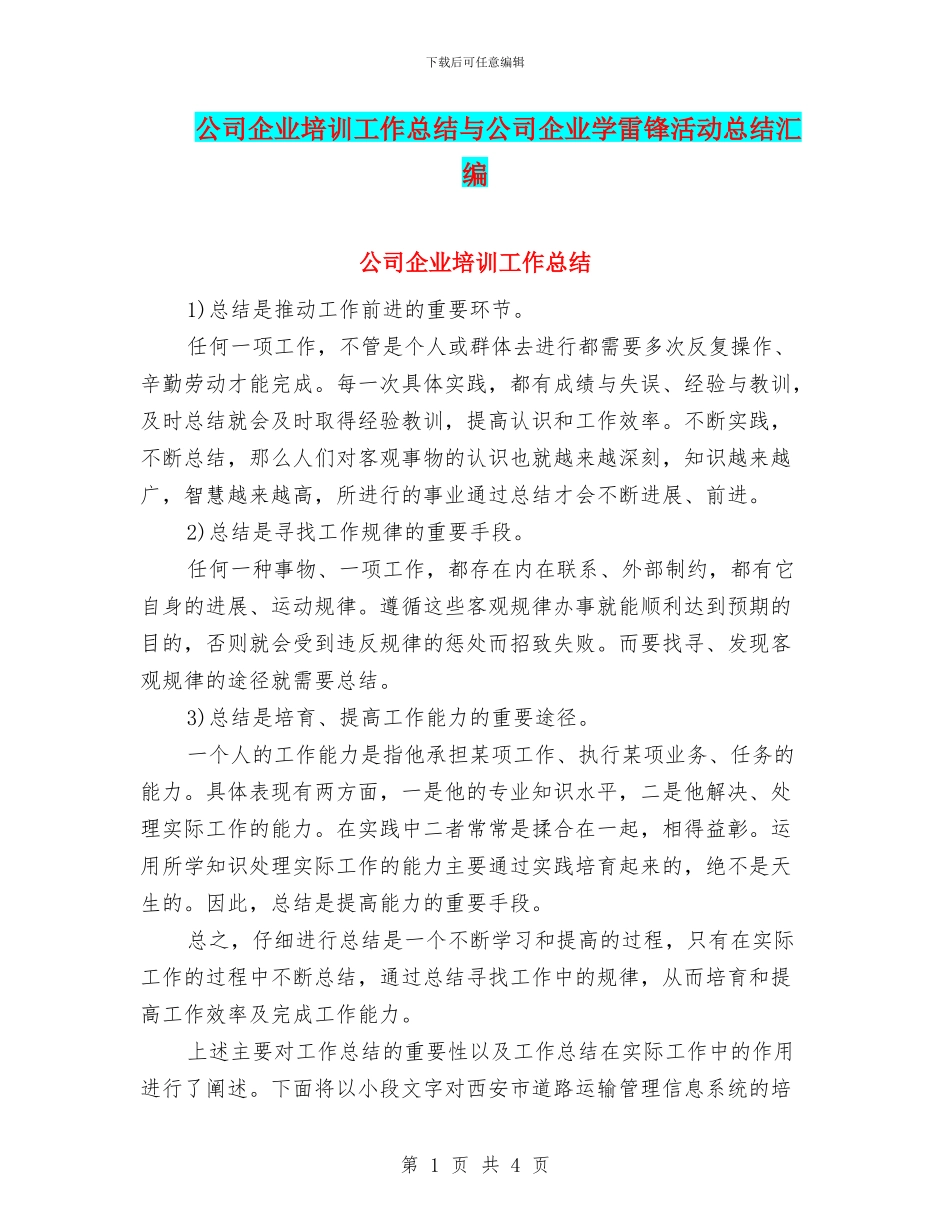 下载后可任意编辑

公司企业培训工作总结与公司企业学雷锋活动总结汇编

公司企业培训工作总结

1)总结是推动工作前进的重要环节。

任何一项工作，不管是个人或群体去进行都需要多次反复操作、辛勤劳动才能完成。每一次具体实践，都有成绩与失误、经验与教训，及时总结就会及时取得经验教训，提高认识和工作效率。不断实践，不断总结，那么人们对客观事物的认识也就越来越深刻，知识越来越广，智慧越来越高，所进行的事业通过总结才会不断进展、前进。

2)总结是寻找工作规律的重要手段。

任何一种事物、一项工作，都存在内在联系、外部制约，都有它自身的进展、运动规律。遵循这些客观规律办事就能顺利达到预期的目的，否则就会受到违反规律的惩处而招致失败。而要找寻、发现客观规律的途径就需要总结。

3)总结是培育、提高工作能力的重要途径。

一个人的工作能力是指他承担某项工作、执行某项业务、任务的能力。具体表现有两方面，一是他的专业知识水平，二是他解决、处理实际工作的能力。在实践中二者常常是揉合在一起，相得益彰。运用所学知识处理实际工作的能力主要通过实践培育起来的，绝不是天生的。因此，总结是提高能力的重要手段。

总之，仔细进行总结是一个不断学习和提高的过程，只有在实际工作的过程中不断总结，通过总结寻找工作中的规律，从而培育和提高工作效率及完成工作能力。

上述主要对工作总结的重要性以及工作总结在实际工作中的作用进行了阐述。下面将以小段文字对西安市道路运输管理信息系统的培

第 1 页 共 4 页